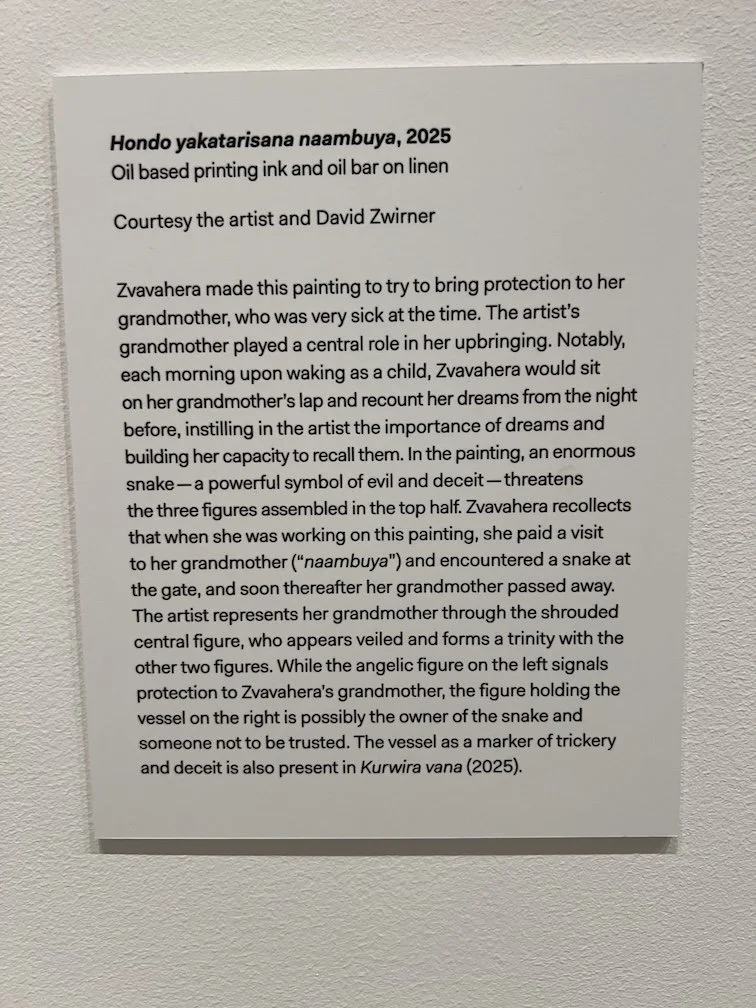 Hondo yakatarisana naambuya, 2025
Oil based printing ink and oil bar on linen

Courtesy the artist and David Zwirner

Zvavahera made this painting to try to bring protection to her grandmother, who was very sick at the time. The artist's grandmother played a central role in her upbringing. Notably, each morning upon waking as a child, Zvavahera would sit on her grandmother's lap and recount her dreams from the night before, instilling in the artist the importance of dreams and building her capacity to recall them. In the painting, an enormous snake—a powerful symbol of evil and deceit—threatens the three figures assembled in the top half. Zvavahera recollects that when she was working on this painting, she paid a visit to her grandmother ("naambuya") and encountered a snake at the gate, and soon thereafter her grandmother passed away. The artist represents her grandmother through the shrouded central figure, who appears veiled and forms a trinity with the other two figures. While the angelic figure on the left signals protection to Zvavahera's grandmother, the figure holding the vessel on the right is possibly the owner of the snake and someone not to be trusted. The vessel as a marker of trickery and deceit is also present in Kurwira vana (2025).